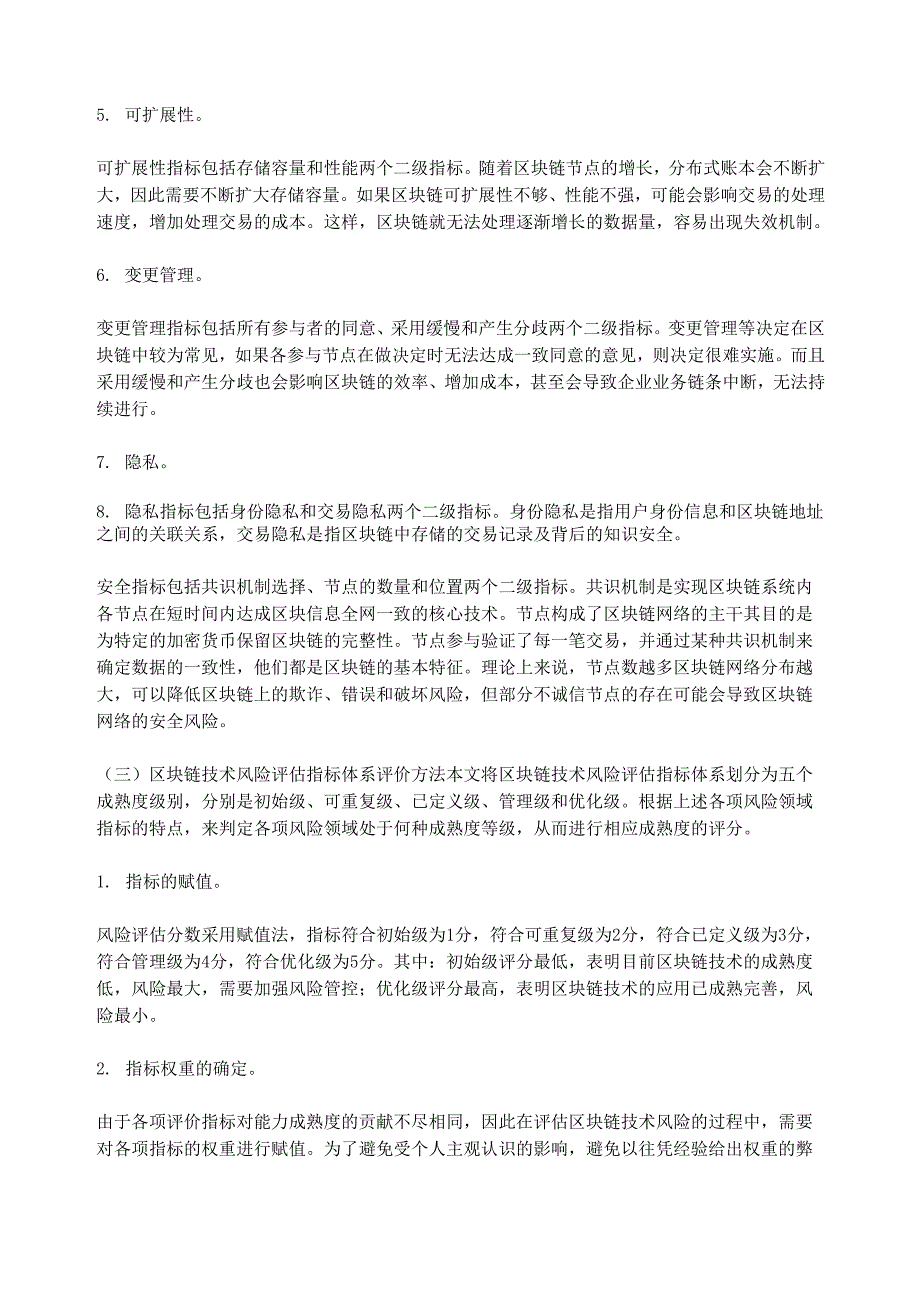 5. 可扩展性。

可扩展性指标包括存储容量和性能两个二级指标。随着区块链节点的增长，分布式账本会不断扩大，因此需要不断扩大存储容量。如果区块链可扩展性不够、性能不强，可能会影响交易的处理速度，增加处理交易的成本。这样，区块链就无法处理逐渐增长的数据量，容易出现失效机制。

6. 变更管理。

变更管理指标包括所有参与者的同意、采用缓慢和产生分歧两个二级指标。变更管理等决定在区块链中较为常见，如果各参与节点在做决定时无法达成一致同意的意见，则决定很难实施。而且采用缓慢和产生分歧也会影响区块链的效率、增加成本，甚至会导致企业业务链条中断，无法持续进行。

7. 隐私。

8. 隐私指标包括身份隐私和交易隐私两个二级指标。身份隐私是指用户身份信息和区块链地址之间的关联关系，交易隐私是指区块链中存储的交易记录及背后的知识安全。

安全指标包括共识机制选择、节点的数量和位置两个二级指标。共识机制是实现区块链系统内各节点在短时间内达成区块信息全网一致的核心技术。节点构成了区块链网络的主干其目的是为特定的加密货币保留区块链的完整性。节点参与验证了每一笔交易，并通过某种共识机制来确定数据的一致性，他们都是区块链的基本特征。理论上来说，节点数越多区块链网络分布越大，可以降低区块链上的欺诈、错误和破坏风险，但部分不诚信节点的存在可能会导致区块链网络的安全风险。

（三）区块链技术风险评估指标体系评价方法本文将区块链技术风险评估指标体系划分为五个成熟度级别，分别是初始级、可重复级、已定义级、管理级和优化级。根据上述各项风险领域指标的特点，来判定各项风险领域处于何种成熟度等级，从而进行相应成熟度的评分。

1. 指标的赋值。

风险评估分数采用赋值法，指标符合初始级为1分，符合可重复级为2分，符合已定义级为3分，符合管理级为4分，符合优化级为5分。其中：初始级评分最低，表明目前区块链技术的成熟度低，风险最大，需要加强风险管控；优化级评分最高，表明区块链技术的应用已成熟完善，风险最小。

2. 指标权重的确定。

由于各项评价指标对能力成熟度的贡献不尽相同，因此在评估区块链技术风险的过程中，需要对各项指标的权重进行赋值。为了避免受个人主观认识的影响，避免以往凭经验给出权重的弊